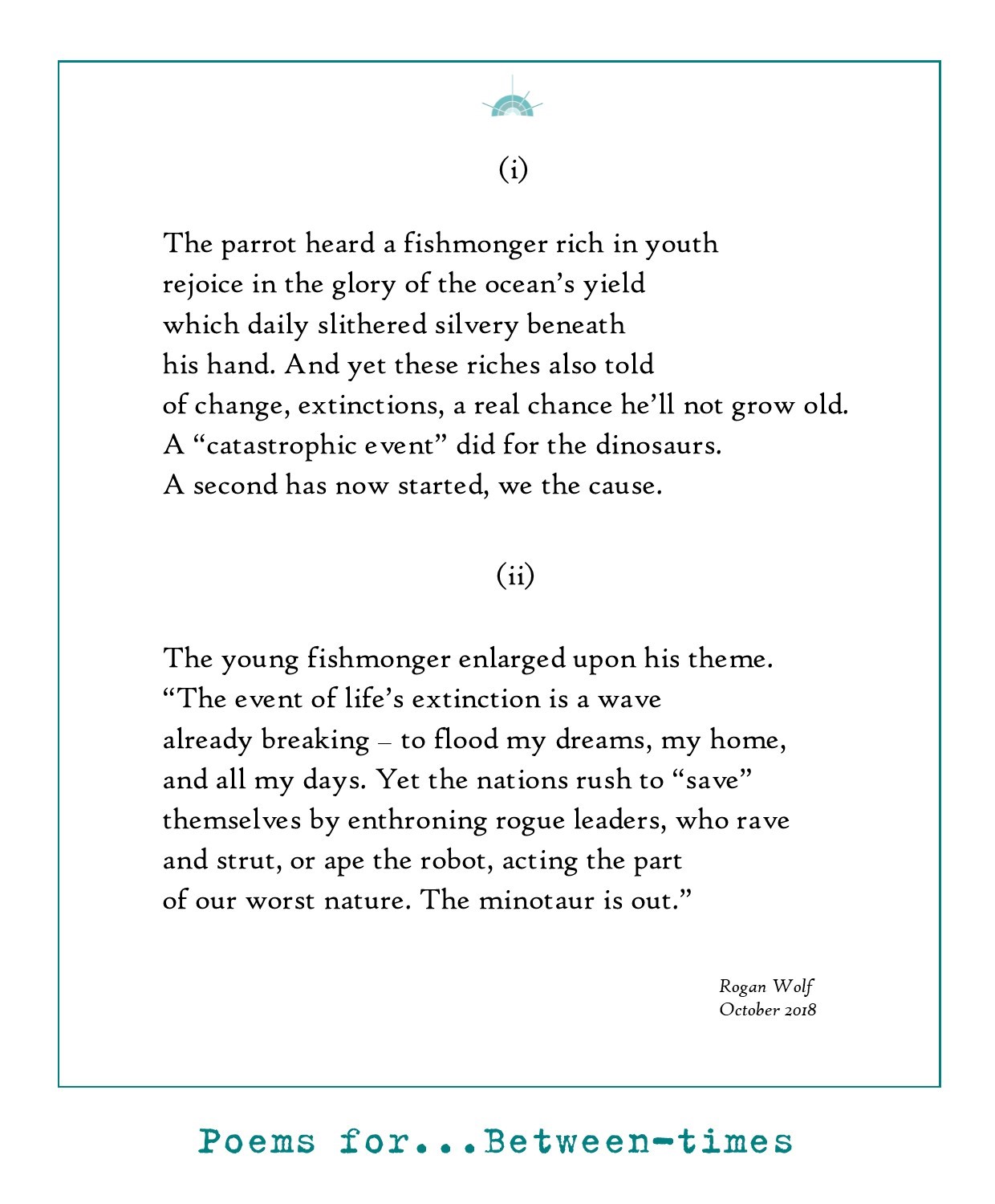 (i)

The parrot heard a fishmonger rich in youth
rejoice in the glory of the ocean’s yield
which daily slithered silvery beneath
his hand. And yet these riches also told
of change, extinctions, a real chance he’ll not grow old.
A “catastrophic event” did for the dinosaurs.
A second has now started, we the cause.

(ii)

The young fishmonger enlarged upon his theme.
“The event of life’s extinction is a wave
already breaking – to flood my dreams, my home,
and all my days. Yet the nations rush to “save”
themselves by enthroning rogue leaders, who rave
and strut, or ape the robot, acting the part
of our worst nature. The minotaur is out.”

Rogan Wolf
October 2018

Poems for...Between-times